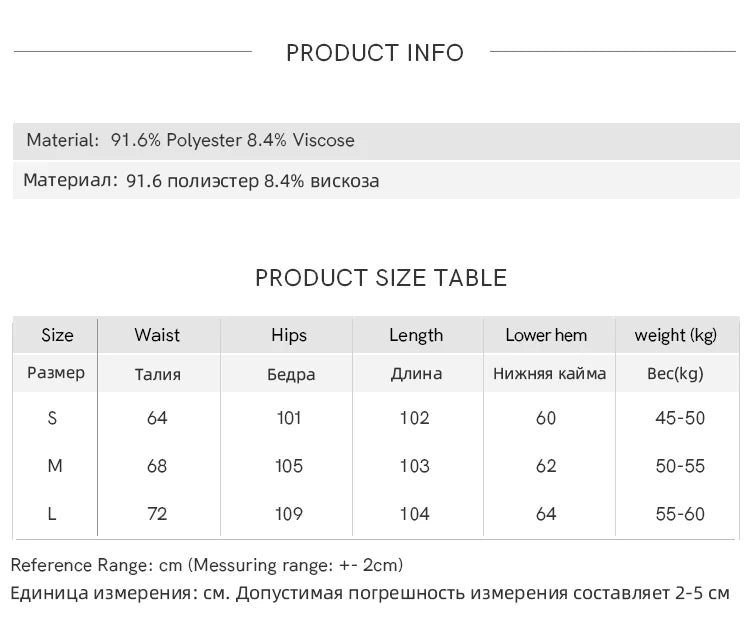 PRODUCT INFO

Material: 91.6% Polyester 8.4% Viscose

Материал: 91.6 полиэстер 8.4% вискоза

PRODUCT SIZE TABLE

| Size | Waist | Hips | Length | Lower hem | weight (kg) |
|---|---|---|---|---|---|
| Размер | Талия | Бедра | Длина | Нижняя кайма | Вес(kg) |
| S | 64 | 101 | 102 | 60 | 45-50 |
| M | 68 | 105 | 103 | 62 | 50-55 |
| L | 72 | 109 | 104 | 64 | 55-60 |

Reference Range: cm (Messuring range: +- 2cm)

Единица измерения: см. Допустимая погрешность измерения составляет 2-5 см